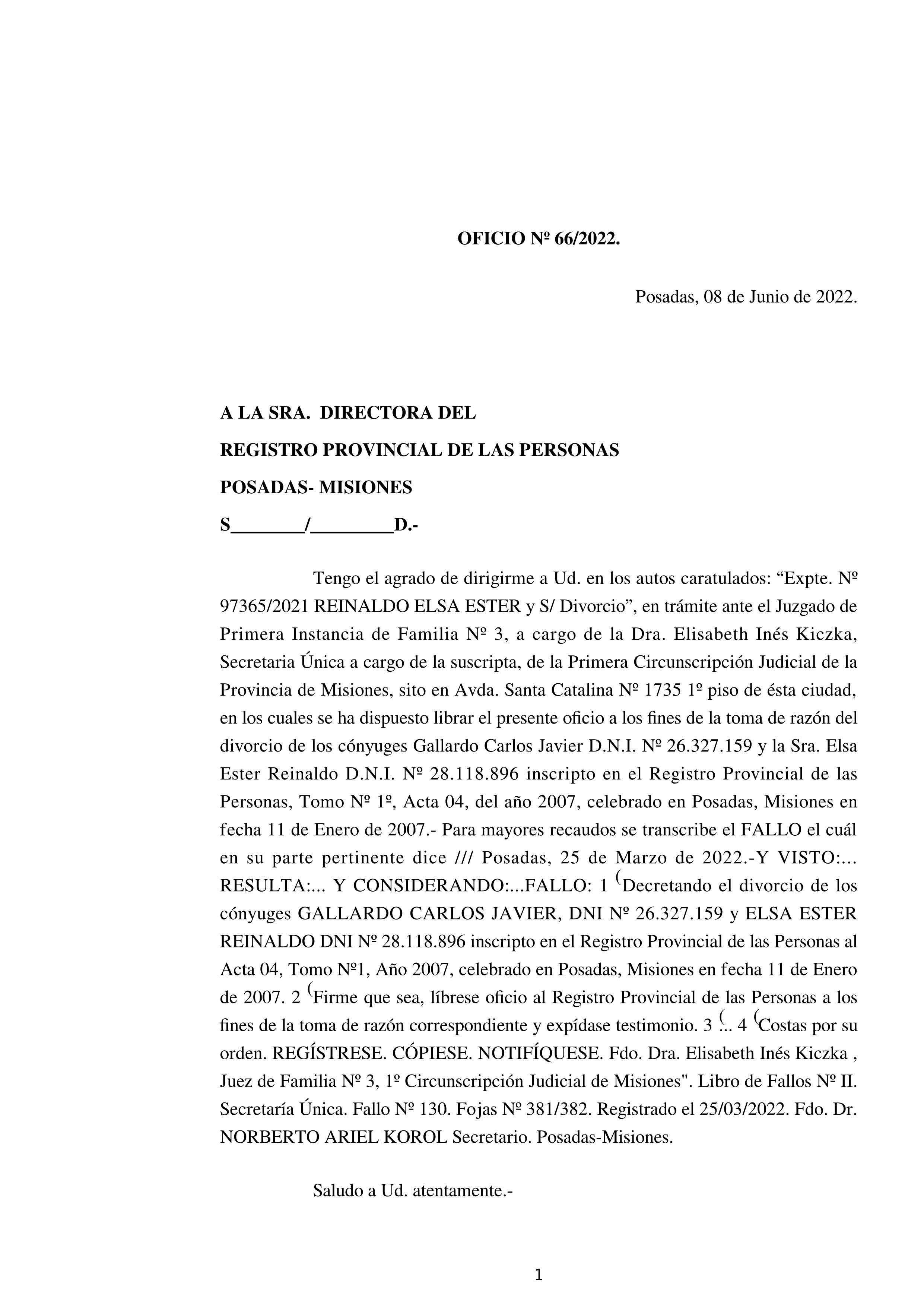 OFICIO Nº 66/2022.

Posadas, 08 de Junio de 2022.

A LA SRA. DIRECTORA DEL
REGISTRO PROVINCIAL DE LAS PERSONAS
POSADAS- MISIONES
S________/_________D.-

Tengo el agrado de dirigirme a Ud. en los autos caratulados: “Expte. Nº 97365/2021 REINALDO ELSA ESTER y S/ Divorcio”, en trámite ante el Juzgado de Primera Instancia de Familia Nº 3, a cargo de la Dra. Elisabeth Inés Kiczka, Secretaria Única a cargo de la suscripta, de la Primera Circunscripción Judicial de la Provincia de Misiones, sito en Avda. Santa Catalina Nº 1735 1º piso de ésta ciudad, en los cuales se ha dispuesto librar el presente oficio a los fines de la toma de razón del divorcio de los cónyuges Gallardo Carlos Javier D.N.I. Nº 26.327.159 y la Sra. Elsa Ester Reinaldo D.N.I. Nº 28.118.896 inscripto en el Registro Provincial de las Personas, Tomo Nº 1º, Acta 04, del año 2007, celebrado en Posadas, Misiones en fecha 11 de Enero de 2007.- Para mayores recaudos se transcribe el FALLO el cuál en su parte pertinente dice /// Posadas, 25 de Marzo de 2022.-Y VISTO:... RESULTA:... Y CONSIDERANDO:...FALLO: 1 (Decretando el divorcio de los cónyuges GALLARDO CARLOS JAVIER, DNI Nº 26.327.159 y ELSA ESTER REINALDO DNI Nº 28.118.896 inscripto en el Registro Provincial de las Personas al Acta 04, Tomo Nº1, Año 2007, celebrado en Posadas, Misiones en fecha 11 de Enero de 2007. 2 (Firme que sea, líbrese oficio al Registro Provincial de las Personas a los fines de la toma de razón correspondiente y expídase testimonio. 3 (... 4 (Costas por su orden. REGÍSTRESE. CÓPIESE. NOTIFÍQUESE. Fdo. Dra. Elisabeth Inés Kiczka , Juez de Familia Nº 3, 1º Circunscripción Judicial de Misiones". Libro de Fallos Nº II. Secretaría Única. Fallo Nº 130. Fojas Nº 381/382. Registrado el 25/03/2022. Fdo. Dr. NORBERTO ARIEL KOROL Secretario. Posadas-Misiones.

Saludo a Ud. atentamente.-

1